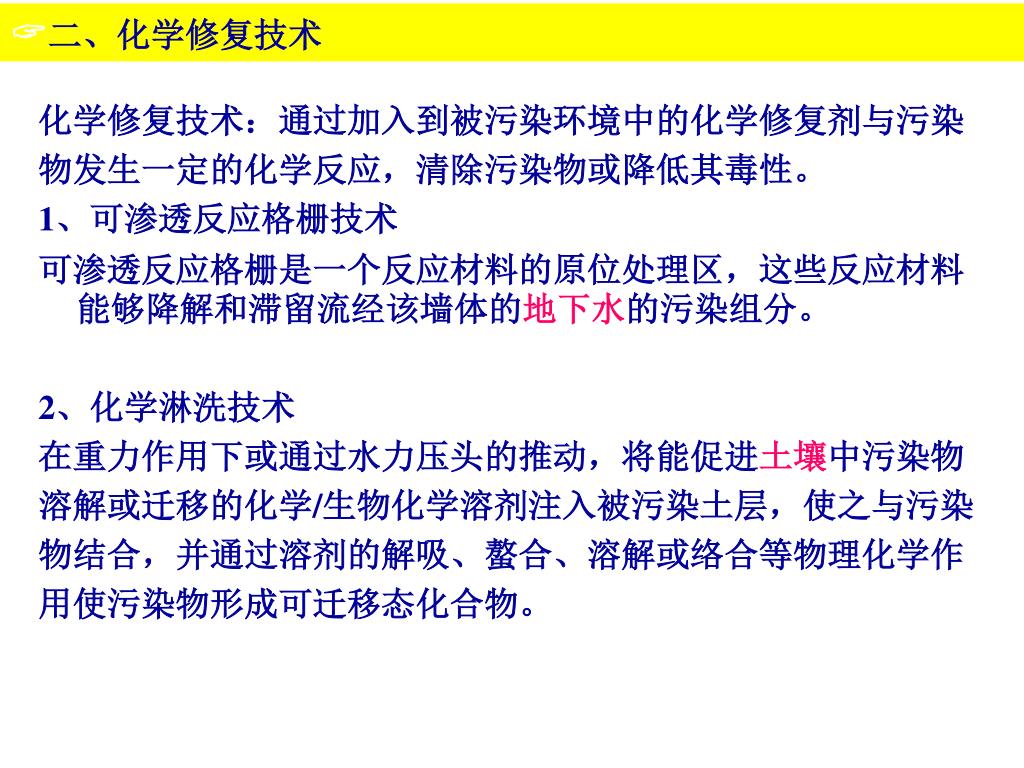 二、化学修复技术

化学修复技术：通过加入到被污染环境中的化学修复剂与污染物发生一定的化学反应，清除污染物或降低其毒性。

1、可渗透反应格栅技术

可渗透反应格栅是一个反应材料的原位处理区，这些反应材料能够降解和滞留流经该墙体的地下水的污染组分。

2、化学淋洗技术

在重力作用下或通过水力压头的推动，将能促进土壤中污染物溶解或迁移的化学/生物化学溶剂注入被污染土层，使之与污染物结合，并通过溶剂的解吸、螯合、溶解或络合等物理化学作用使污染物形成可迁移态化合物。